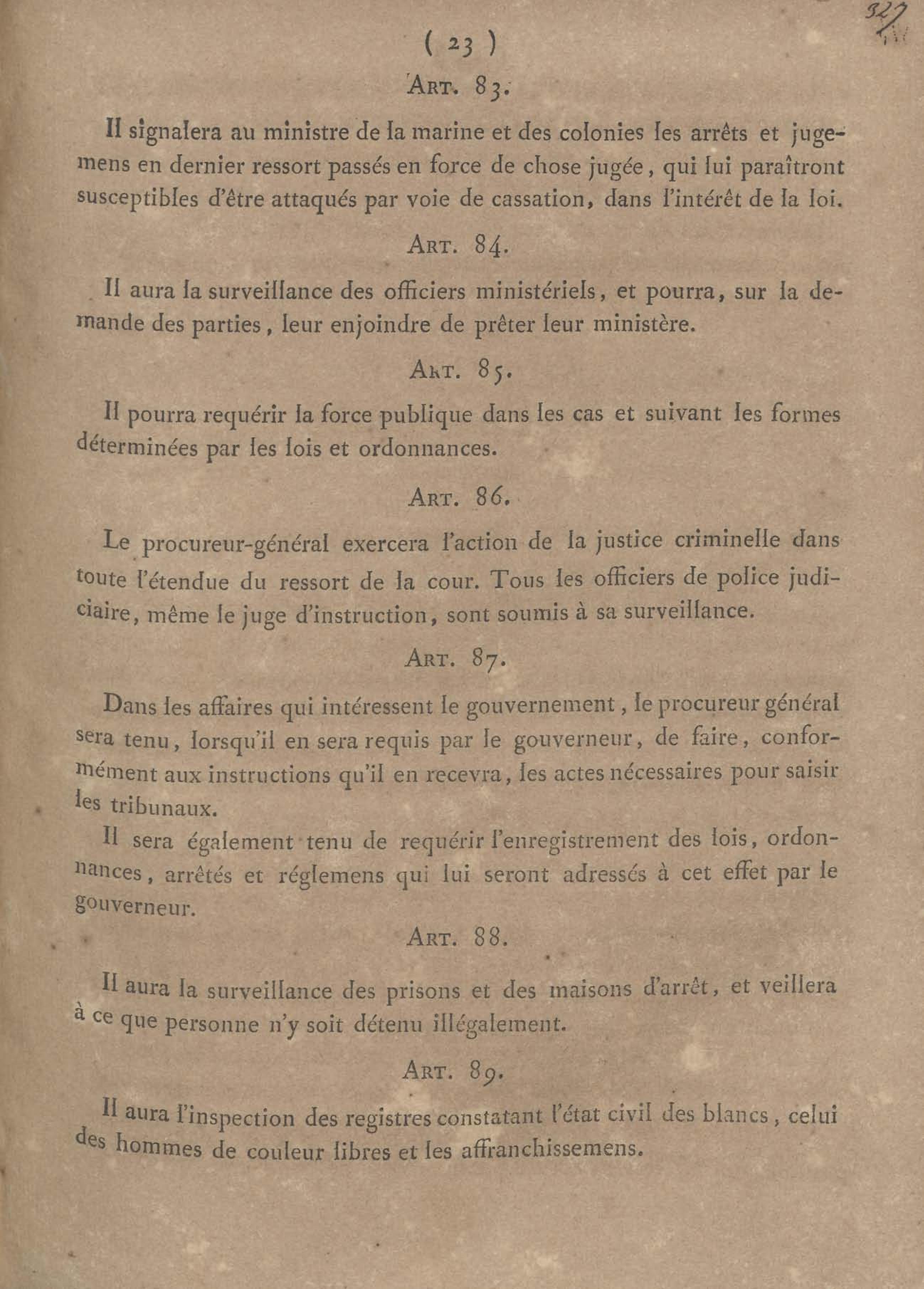 327

( 23 )

ART. 83.

Il signalera au ministre de la marine et des colonies les arrêts et jugemens en dernier ressort passés en force de chose jugée, qui lui paraîtront susceptibles d'être attaqués par voie de cassation, dans l'intérêt de la loi.

ART. 84.

Il aura la surveillance des officiers ministériels, et pourra, sur la demande des parties, leur enjoindre de prêter leur ministère.

ART. 85.

Il pourra requérir la force publique dans les cas et suivant les formes déterminées par les lois et ordonnances.

ART. 86.

Le procureur-général exercera l'action de la justice criminelle dans toute l'étendue du ressort de la cour. Tous les officiers de police judiciaire, même le juge d'instruction, sont soumis à sa surveillance.

ART. 87.

Dans les affaires qui intéressent le gouvernement, le procureur général sera tenu, lorsqu'il en sera requis par le gouverneur, de faire, conformément aux instructions qu'il en recevra, les actes nécessaires pour saisir les tribunaux.

Il sera également tenu de requérir l'enregistrement des lois, ordonnances, arrêtés et réglemens qui lui seront adressés à cet effet par le gouverneur.

ART. 88.

Il aura la surveillance des prisons et des maisons d'arrêt, et veillera à ce que personne n'y soit détenu illégalement.

ART. 89.

Il aura l'inspection des registres constatant l'état civil des blancs, celui des hommes de couleur libres et les affranchissemens.